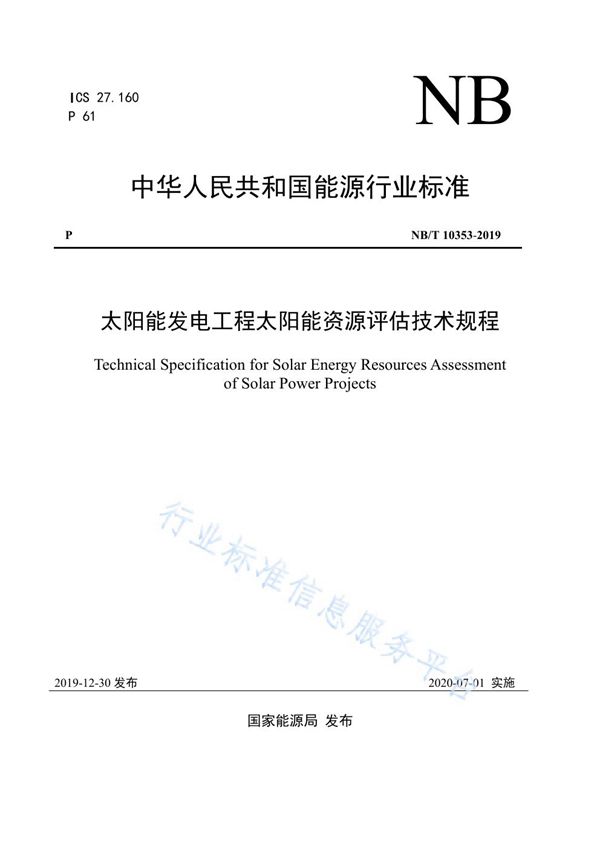 ICS 27.160
P 61

NB

中华人民共和国能源行业标准

P

NB/T 10353-2019

太阳能发电工程太阳能资源评估技术规程

Technical Specification for Solar Energy Resources Assessment of Solar Power Projects

行业标准信息服务平台

2019-12-30 发布

2020-07-01 实施

国家能源局 发布